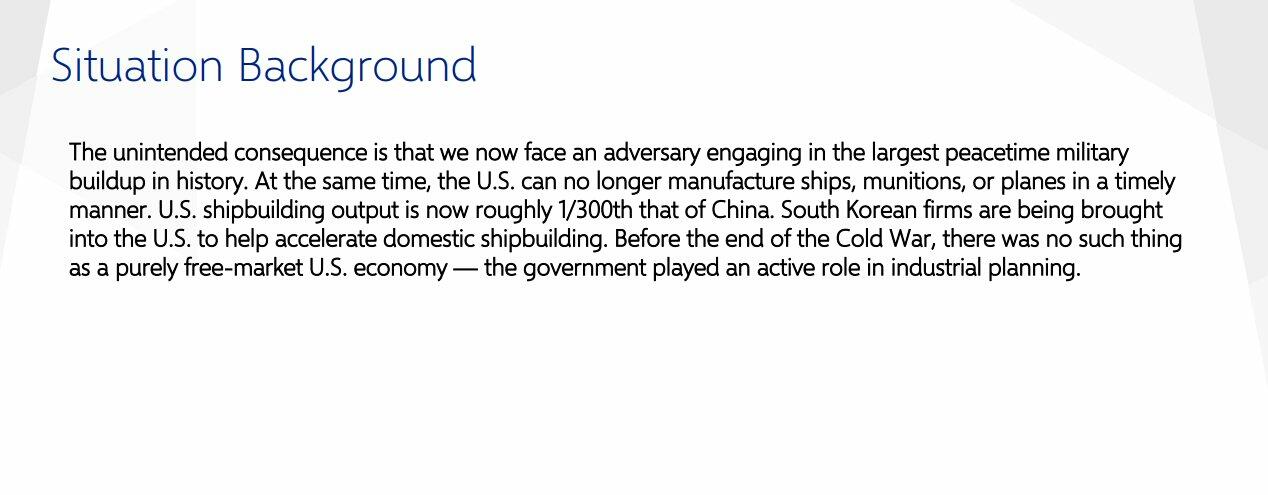 Situation Background

The unintended consequence is that we now face an adversary engaging in the largest peacetime military buildup in history. At the same time, the U.S. can no longer manufacture ships, munitions, or planes in a timely manner. U.S. shipbuilding output is now roughly 1/300th that of China. South Korean firms are being brought into the U.S. to help accelerate domestic shipbuilding. Before the end of the Cold War, there was no such thing as a purely free-market U.S. economy — the government played an active role in industrial planning.